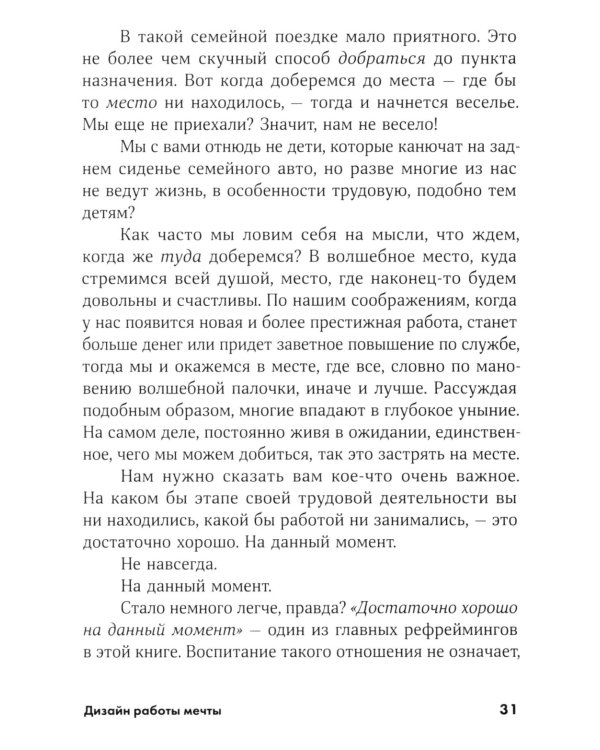 В такой семейной поездке мало приятного. Это не более чем скучный способ добраться до пункта назначения. Вот когда доберемся до места — где бы то место ни находилось, — тогда и начнется веселье. Мы еще не приехали? Значит, нам не весело!

Мы с вами отнюдь не дети, которые канючат на заднем сиденье семейного авто, но разве многие из нас не ведут жизнь, в особенности трудовую, подобно тем детям?

Как часто мы ловим себя на мысли, что ждем, когда же туда доберемся? В волшебное место, куда стремимся всей душой, место, где наконец-то будем довольны и счастливы. По нашим соображениям, когда у нас появится новая и более престижная работа, станет больше денег или придет заветное повышение по службе, тогда мы и окажемся в месте, где все, словно по мановению волшебной палочки, иначе и лучше. Рассуждая подобным образом, многие впадают в глубокое уныние. На самом деле, постоянно живя в ожидании, единственное, чего мы можем добиться, так это застрять на месте.

Нам нужно сказать вам кое-что очень важное. На каком бы этапе своей трудовой деятельности вы ни находились, какой бы работой ни занимались, — это достаточно хорошо. На данный момент.

Не навсегда.

На данный момент.

Стало немного легче, правда? «Достаточно хорошо на данный момент» — один из главных рефреймингов в этой книге. Воспитание такого отношения не означает,

Дизайн работы мечты 31